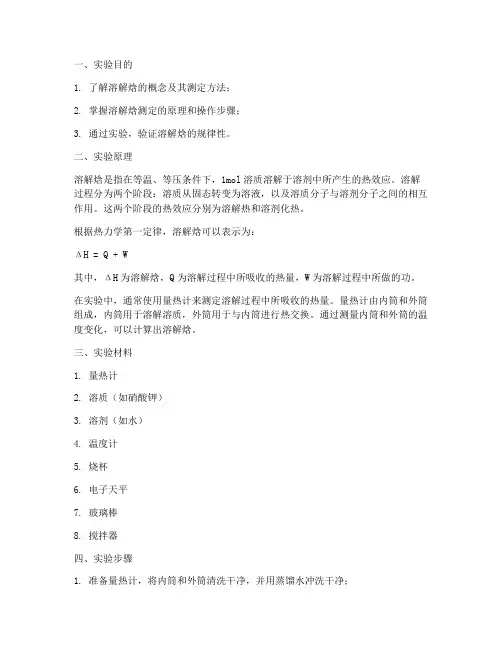 一、实验目的

1. 了解溶解焓的概念及其测定方法；

2. 掌握溶解焓测定的原理和操作步骤；

3. 通过实验，验证溶解焓的规律性。

二、实验原理

溶解焓是指在等温、等压条件下，1mol 溶质溶解于溶剂中所产生的热效应。溶解过程分为两个阶段：溶质从固态转变为溶液，以及溶质分子与溶剂分子之间的相互作用。这两个阶段的热效应分别为溶解热和溶剂化热。

根据热力学第一定律，溶解焓可以表示为：

$\Delta H = Q + W$

其中，$\Delta H$ 为溶解焓，Q 为溶解过程中所吸收的热量，W 为溶解过程中所做的功。

在实验中，通常使用量热计来测定溶解过程中所吸收的热量。量热计由内筒和外筒组成，内筒用于溶解溶质，外筒用于与内筒进行热交换。通过测量内筒和外筒的温度变化，可以计算出溶解焓。

三、实验材料

1. 量热计

2. 溶质（如硝酸钾）

3. 溶剂（如水）

4. 温度计

5. 烧杯

6. 电子天平

7. 玻璃棒

8. 搅拌器

四、实验步骤

1. 准备量热计，将内筒和外筒清洗干净，并用蒸馏水冲洗干净；